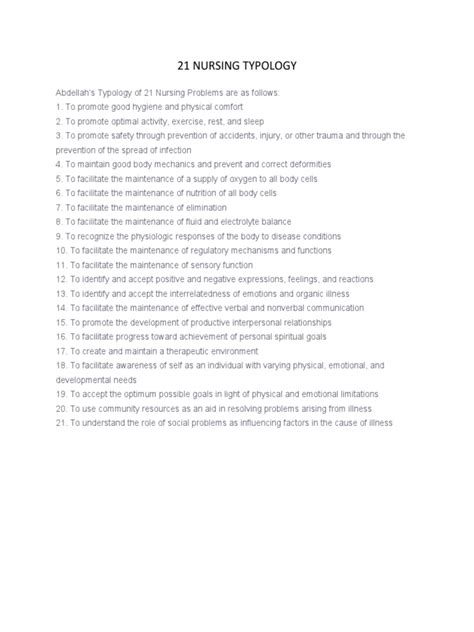 21 NURSING TYPOLOGY

Abdellah's Typology of 21 Nursing Problems are as follows:
1. To promote good hygiene and physical comfort
2. To promote optimal activity, exercise, rest, and sleep
3. To promote safety through prevention of accidents, injury, or other trauma and through the prevention of the spread of infection
4. To maintain good body mechanics and prevent and correct deformities
5. To facilitate the maintenance of a supply of oxygen to all body cells
6. To facilitate the maintenance of nutrition of all body cells
7. To facilitate the maintenance of elimination
8. To facilitate the maintenance of fluid and electrolyte balance
9. To recognize the physiologic responses of the body to disease conditions
10. To facilitate the maintenance of regulatory mechanisms and functions
11. To facilitate the maintenance of sensory function
12. To identify and accept positive and negative expressions, feelings, and reactions
13. To identify and accept the interrelatedness of emotions and organic illness
14. To facilitate the maintenance of effective verbal and nonverbal communication
15. To promote the development of productive interpersonal relationships
16. To facilitate progress toward achievement of personal spiritual goals
17. To create and maintain a therapeutic environment
18. To facilitate awareness of self as an individual with varying physical, emotional, and developmental needs
19. To accept the optimum possible goals in light of physical and emotional limitations
20. To use community resources as an aid in resolving problems arising from illness
21. To understand the role of social problems as influencing factors in the cause of illness